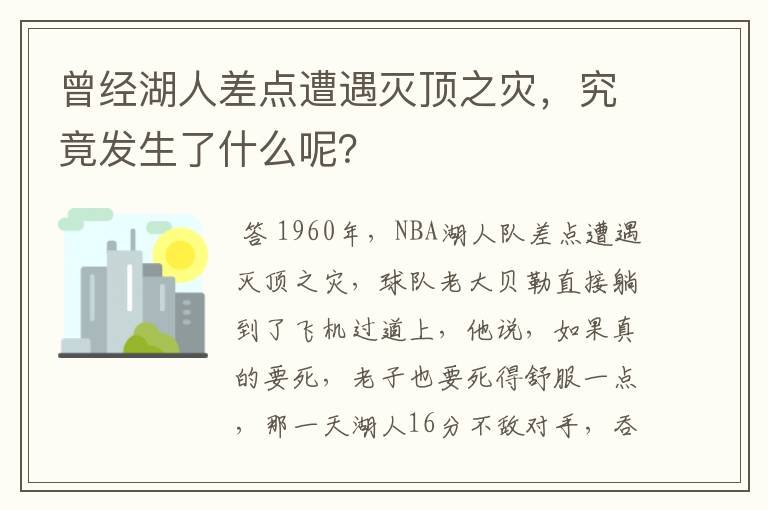 曾经湖人差点遭遇灭顶之灾，究竟发生了什么呢？

答 1960年，NBA湖人队差点遭遇灭顶之灾，球队老大贝勒直接躺到了飞机过道上，他说，如果真的要死，老子也要死得舒服一点，那一天湖人16分不敌对手，吞